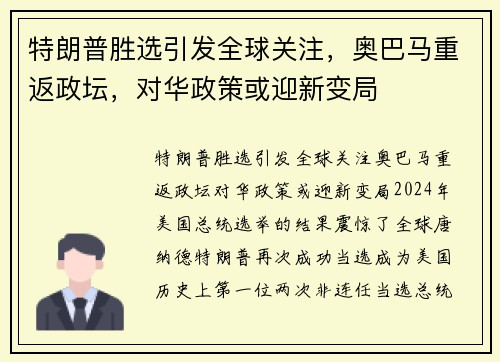 特朗普胜选引发全球关注，奥巴马重返政坛，对华政策或迎新变局

特朗普胜选引发全球关注奥巴马重返政坛对华政策或迎新变局2024年美国总统选举的结果震惊了全球唐纳德特朗普再次成功当选成为美国历史上第一位两次非连任当选总统